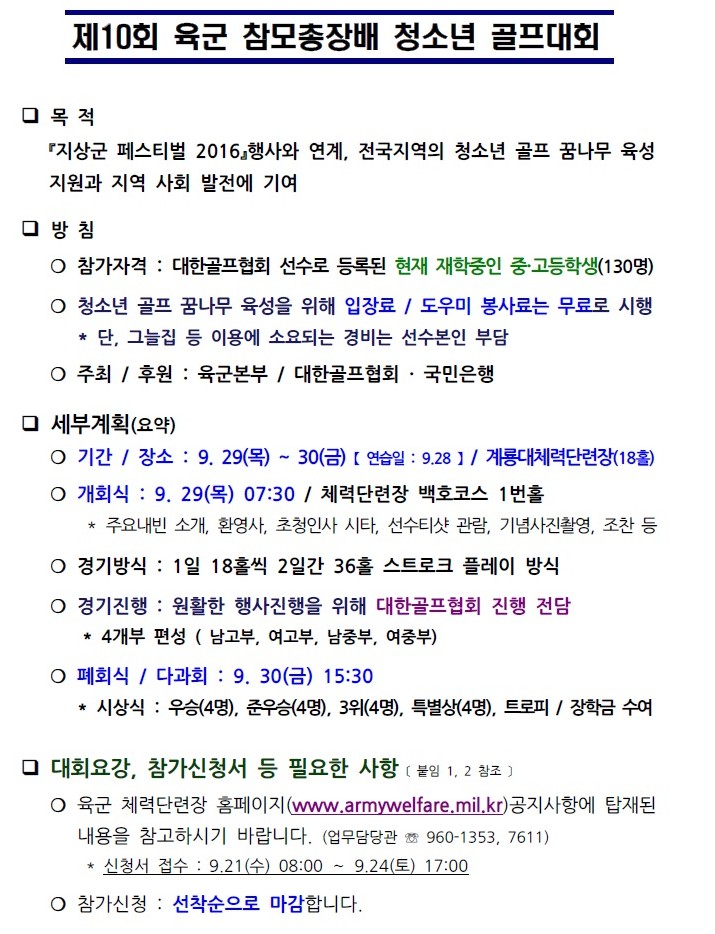 제10회 육군 참모총장배 청소년 골프대회

❑ 목 적

『지상군 페스티벌 2016』행사와 연계, 전국지역의 청소년 골프 꿈나무 육성 지원과 지역 사회 발전에 기여

❑ 방 침

○ 참가자격 : 대한골프협회 선수로 등록된 현재 재학중인 중·고등학생(130명)

○ 청소년 골프 꿈나무 육성을 위해 입장료 / 도우미 봉사료는 무료로 시행
* 단, 그늘집 등 이용에 소요되는 경비는 선수본인 부담

○ 주최 / 후원 : 육군본부 / 대한골프협회 · 국민은행

❑ 세부계획(요약)

○ 기간 / 장소 : 9. 29(목) ~ 30(금) 【 연습일 : 9.28 】 / 계룡대체력단련장(18홀)

○ 개회식 : 9. 29(목) 07:30 / 체력단련장 백호코스 1번홀
* 주요내빈 소개, 환영사, 초청인사 시타, 선수티샷 관람, 기념사진촬영, 조찬 등

○ 경기방식 : 1일 18홀씩 2일간 36홀 스트로크 플레이 방식

○ 경기진행 : 원활한 행사진행을 위해 대한골프협회 진행 전담
* 4개부 편성 ( 남고부, 여고부, 남중부, 여중부)

○ 폐회식 / 다과회 : 9. 30(금) 15:30
* 시상식 : 우승(4명), 준우승(4명), 3위(4명), 특별상(4명), 트로피 / 장학금 수여

❑ 대회요강, 참가신청서 등 필요한 사항 〔 붙임 1, 2 참조 〕

○ 육군 체력단련장 홈페이지(www.armywelfare.mil.kr)공지사항에 탑재된 내용을 참고하시기 바랍니다. (업무담당관 ☏ 960-1353, 7611)
* 신청서 접수 : 9.21(수) 08:00 ~ 9.24(토) 17:00

○ 참가신청 : 선착순으로 마감합니다.